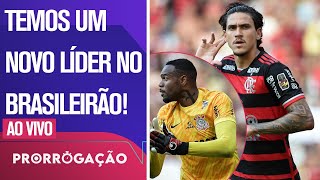 TEMOS UM NOVO LÍDER NO BRASILEIRÃO!

AO VIVO

PRORROGAÇÃO